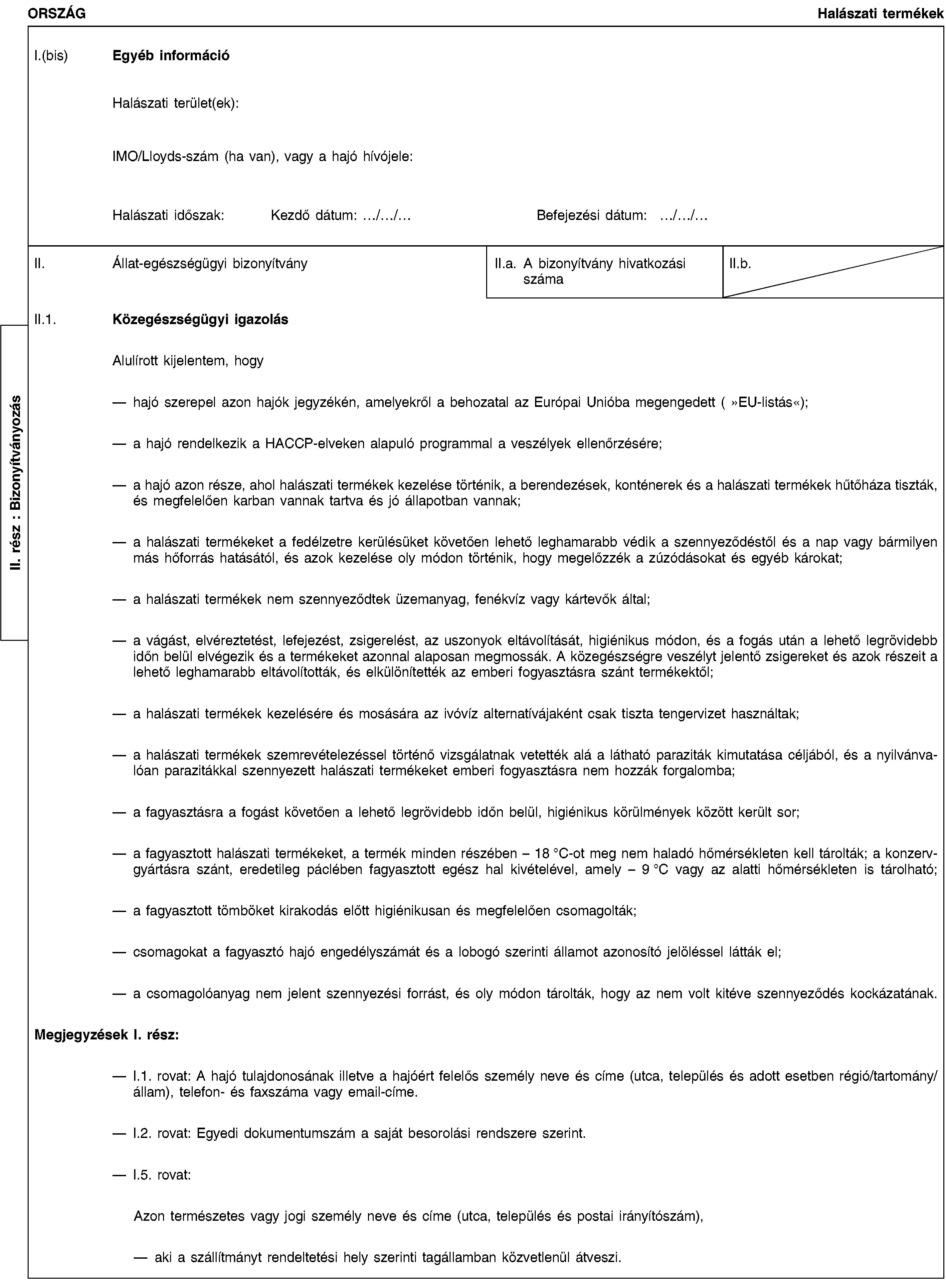 ORSZÁG Halászati termékek

I.(bis) Egyéb információ

Halászati terület(ek):

IMO/Lloyds-szám (ha van), vagy a hajó hívójele:

Halászati időszak: Kezdő dátum: …/…/… Befejezési dátum: …/…/…

II. Állat-egészségügyi bizonyítvány

II.a. A bizonyítvány hivatkozási száma

II.b.

II. rész : Bizonyítványozás

II.1. Közegészségügyi igazolás

Alulírott kijelentem, hogy

— hajó szerepel azon hajók jegyzékén, amelyekről a behozatal az Európai Unióba megengedett ( »EU-listás«);

— a hajó rendelkezik a HACCP-elveken alapuló programmal a veszélyek ellenőrzésére;

— a hajó azon része, ahol halászati termékek kezelése történik, a berendezések, konténerek és a halászati termékek hűtőháza tiszták, és megfelelően karban vannak tartva és jó állapotban vannak;

— a halászati termékeket a fedélzetre kerülésüket követően lehető leghamarabb védik a szennyeződéstől és a nap vagy bármilyen más hőforrás hatásától, és azok kezelése oly módon történik, hogy megelőzzék a zúzódásokat és egyéb károkat;

— a halászati termékek nem szennyeződtek üzemanyag, fenékvíz vagy kártevők által;

— a vágást, elvéreztetést, lefejezést, zsigerelést, az uszonyok eltávolítását, higiénikus módon, és a fogás után a lehető legrövidebb időn belül elvégezik és a termékeket azonnal alaposan megmossák. A közegészségre veszélyt jelentő zsigereket és azok részeit a lehető leghamarabb eltávolították, és elkülönítették az emberi fogyasztásra szánt termékektől;

— a halászati termékek kezelésére és mosására az ivóvíz alternatívájaként csak tiszta tengervizet használtak;

— a halászati termékek szemrevételezéssel történő vizsgálatnak vetették alá a látható paraziták kimutatása céljából, és a nyilvánvalóan parazitákkal szennyezett halászati termékeket emberi fogyasztásra nem hozzák forgalomba;

— a fagyasztásra a fogást követően a lehető legrövidebb időn belül, higiénikus körülmények között került sor;

— a fagyasztott halászati termékeket, a termék minden részében – 18 °C-ot meg nem haladó hőmérsékleten kell tárolták; a konzervgyártásra szánt, eredetileg páclében fagyasztott egész hal kivételével, amely – 9 °C vagy az alatti hőmérsékleten is tárolható;

— a fagyasztott tömböket kirakodás előtt higiénikusan és megfelelően csomagolták;

— csomagokat a fagyasztó hajó engedélyszámát és a lobogó szerinti államot azonosító jelöléssel látták el;

— a csomagolóanyag nem jelent szennyezési forrást, és oly módon tárolták, hogy az nem volt kitéve szennyeződés kockázatának.

Megjegyzések I. rész:

— I.1. rovat: A hajó tulajdonosának illetve a hajóért felelős személy neve és címe (utca, település és adott esetben régió/tartomány/állam), telefon- és faxszáma vagy email-címe.

— I.2. rovat: Egyedi dokumentumszám a saját besorolási rendszere szerint.

— I.5. rovat:

Azon természetes vagy jogi személy neve és címe (utca, település és postai irányítószám),

— aki a szállítmányt rendeltetési hely szerinti tagállamban közvetlenül átveszi.